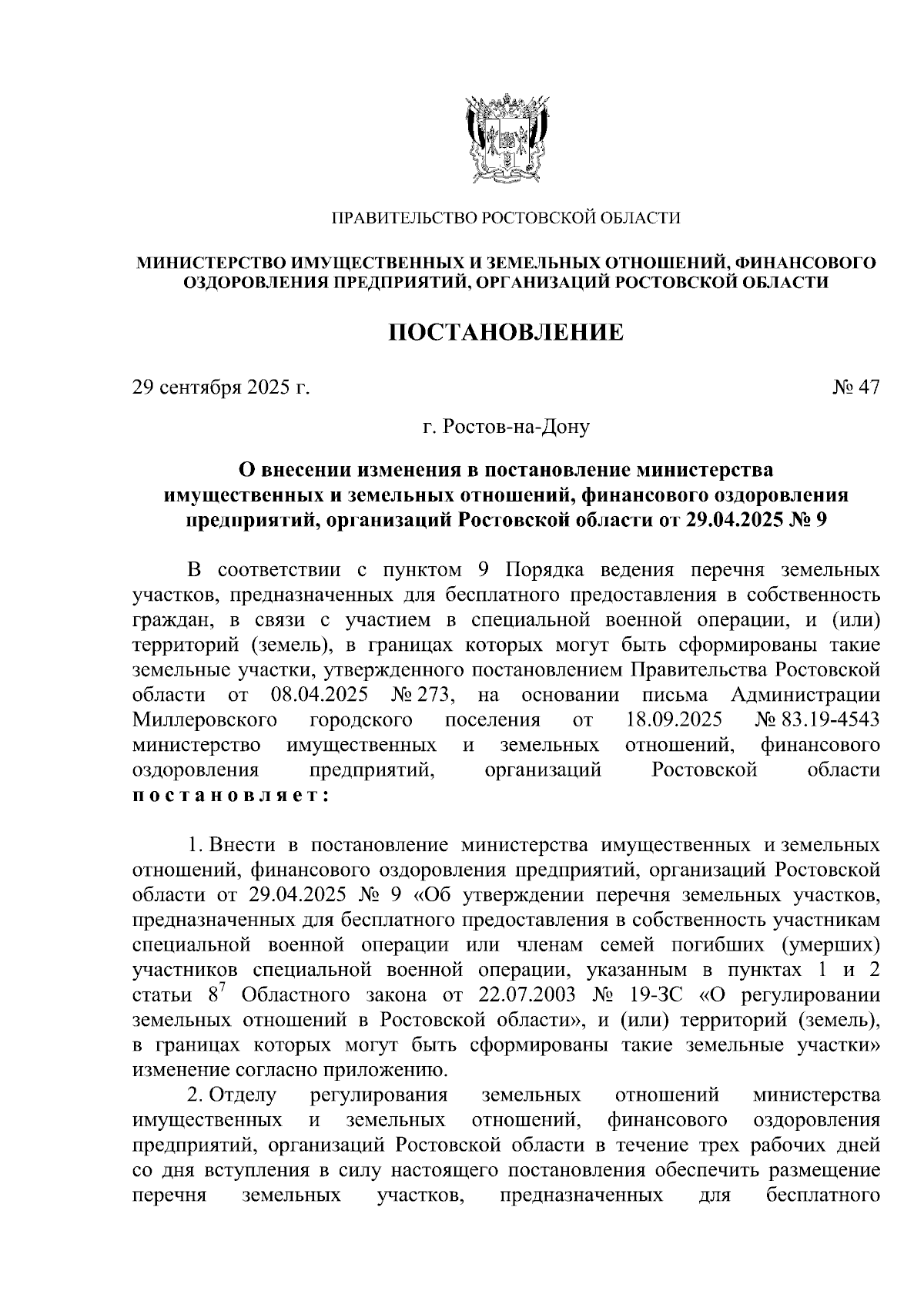 ПРАВИТЕЛЬСТВО РОСТОВСКОЙ ОБЛАСТИ

МИНИСТЕРСТВО ИМУЩЕСТВЕННЫХ И ЗЕМЕЛЬНЫХ ОТНОШЕНИЙ, ФИНАНСОВОГО ОЗДОРОВЛЕНИЯ ПРЕДПРИЯТИЙ, ОРГАНИЗАЦИЙ РОСТОВСКОЙ ОБЛАСТИ

ПОСТАНОВЛЕНИЕ

29 сентября 2025 г.

№ 47

г. Ростов-на-Дону

О внесении изменения в постановление министерства имущественных и земельных отношений, финансового оздоровления предприятий, организаций Ростовской области от 29.04.2025 № 9

В соответствии с пунктом 9 Порядка ведения перечня земельных участков, предназначенных для бесплатного предоставления в собственность граждан, в связи с участием в специальной военной операции, и (или) территорий (земель), в границах которых могут быть сформированы такие земельные участки, утвержденного постановлением Правительства Ростовской области от 08.04.2025 № 273, на основании письма Администрации Миллеровского городского поселения от 18.09.2025 № 83.19-4543 министерство имущественных и земельных отношений, финансового оздоровления предприятий, организаций Ростовской области постановляет:

1. Внести в постановление министерства имущественных и земельных отношений, финансового оздоровления предприятий, организаций Ростовской области от 29.04.2025 № 9 «Об утверждении перечня земельных участков, предназначенных для бесплатного предоставления в собственность участникам специальной военной операции или членам семей погибших (умерших) участников специальной военной операции, указанным в пунктах 1 и 2 статьи $8^7$ Областного закона от 22.07.2003 № 19-ЗС «О регулировании земельных отношений в Ростовской области», и (или) территорий (земель), в границах которых могут быть сформированы такие земельные участки» изменение согласно приложению.

2. Отделу регулирования земельных отношений министерства имущественных и земельных отношений, финансового оздоровления предприятий, организаций Ростовской области в течение трех рабочих дней со дня вступления в силу настоящего постановления обеспечить размещение перечня земельных участков, предназначенных для бесплатного